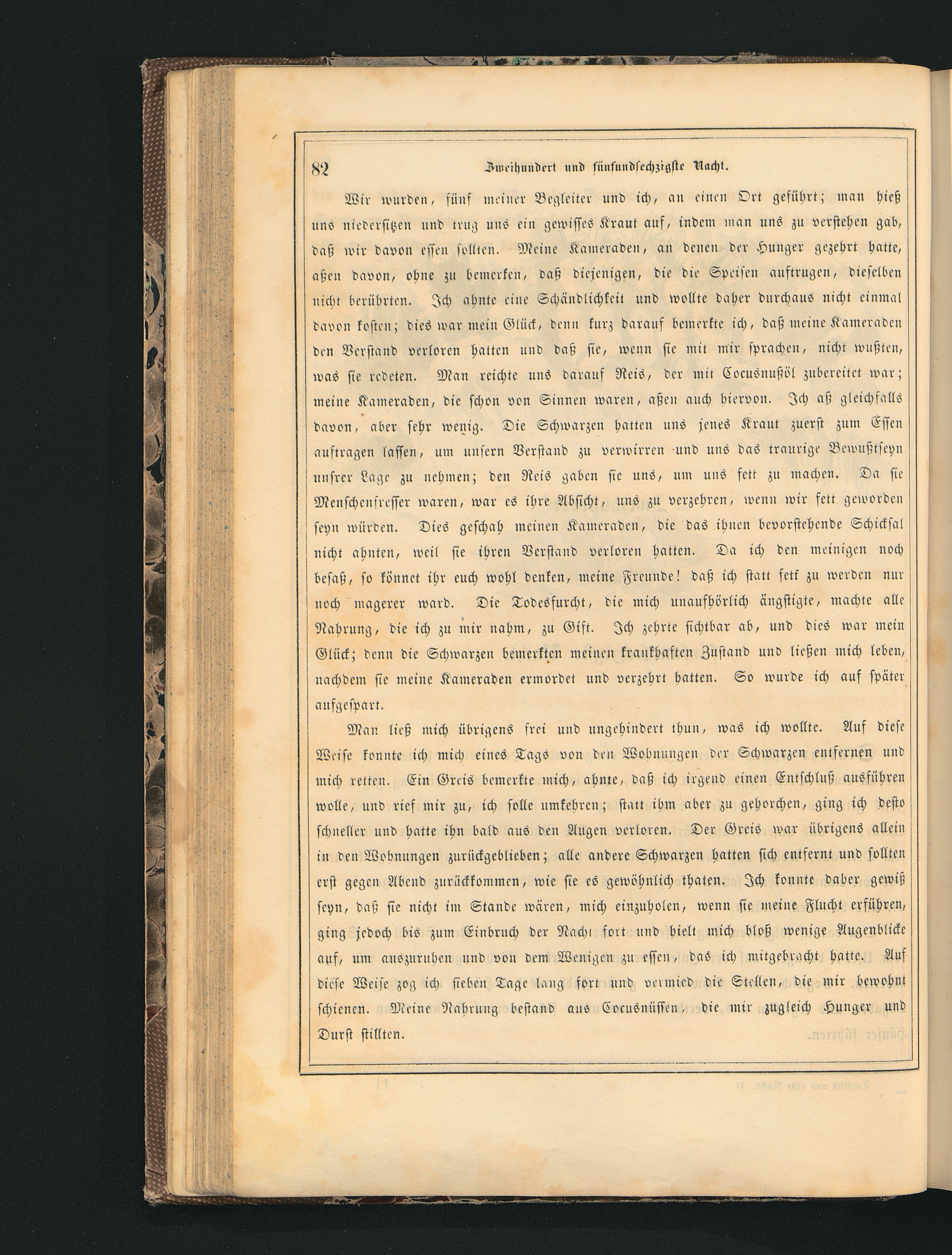 82 Zweihundert und fünfundsechzigste Nacht.

Wir wurden, fünf meiner Begleiter und ich, an einen Ort geführt; man hieß uns niedersitzen und trug uns ein gewisses Kraut auf, indem man uns zu verstehen gab, daß wir davon essen sollten. Meine Kameraden, an denen der Hunger gezehrt hatte, aßen davon, ohne zu bemerken, daß diejenigen, die die Speisen auftrugen, dieselben nicht berührten. Ich ahnte eine Schändlichkeit und wollte daher durchaus nicht einmal davon kosten; dies war mein Glück, denn kurz darauf bemerkte ich, daß meine Kameraden den Verstand verloren hatten und daß sie, wenn sie mit mir sprachen, nicht wußten, was sie redeten. Man reichte uns darauf Reis, der mit Cocusnußöl zubereitet war; meine Kameraden, die schon von Sinnen waren, aßen auch hiervon. Ich aß gleichfalls davon, aber sehr wenig. Die Schwarzen hatten uns jenes Kraut zuerst zum Essen auftragen lassen, um unsern Verstand zu verwirren und uns das traurige Bewußtseyn unsrer Lage zu nehmen; den Reis gaben sie uns, um uns fett zu machen. Da sie Menschenfresser waren, war es ihre Absicht, uns zu verzehren, wenn wir fett geworden seyn würden. Dies geschah meinen Kameraden, die das ihnen bevorstehende Schicksal nicht ahnten, weil sie ihren Verstand verloren hatten. Da ich den meinigen noch besaß, so könnet ihr euch wohl denken, meine Freunde! daß ich statt fett zu werden nur noch magerer ward. Die Todesfurcht, die mich unaufhörlich ängstigte, machte alle Nahrung, die ich zu mir nahm, zu Gift. Ich zehrte sichtbar ab, und dies war mein Glück; denn die Schwarzen bemerkten meinen krankhaften Zustand und ließen mich leben, nachdem sie meine Kameraden ermordet und verzehrt hatten. So wurde ich auf später aufgespart.

Man ließ mich übrigens frei und ungehindert thun, was ich wollte. Auf diese Weise konnte ich mich eines Tags von den Wohnungen der Schwarzen entfernen und mich retten. Ein Greis bemerkte mich, ahnte, daß ich irgend einen Entschluß ausführen wolle, und rief mir zu, ich solle umkehren; statt ihm aber zu gehorchen, ging ich desto schneller und hatte ihn bald aus den Augen verloren. Der Greis war übrigens allein in den Wohnungen zurückgeblieben; alle andere Schwarzen hatten sich entfernt und sollten erst gegen Abend zurückkommen, wie sie es gewöhnlich thaten. Ich konnte daher gewiß seyn, daß sie nicht im Stande wären, mich einzuholen, wenn sie meine Flucht erführen, ging jedoch bis zum Einbruch der Nacht fort und hielt mich bloß wenige Augenblicke auf, um auszuruhen und von dem Wenigen zu essen, das ich mitgebracht hatte. Auf diese Weise zog ich sieben Tage lang fort und vermied die Stellen, die mir bewohnt schienen. Meine Nahrung bestand aus Cocusnüssen, die mir zugleich Hunger und Durst stillten.